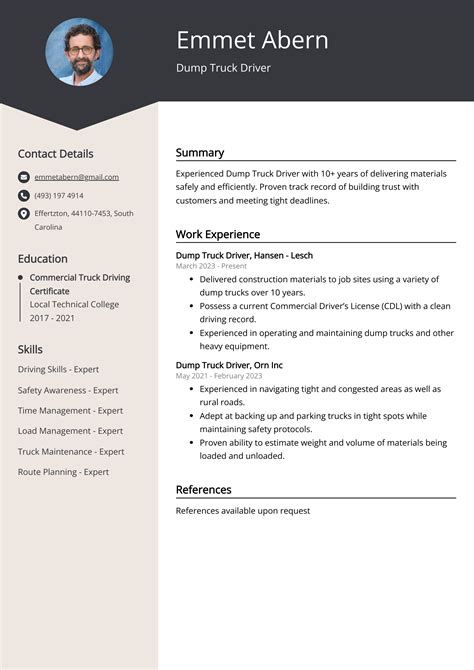 Emmet Abern

Dump Truck Driver

Contact Details

emmetabern@gmail.com

(493) 197 4914

Effertzton, 44110-7453, South Carolina

Education

• Commercial Truck Driving Certificate
Local Technical College
2017 - 2021

Skills

Driving Skills - Expert

Safety Awareness - Expert

Time Management - Expert

Load Management - Expert

Truck Maintenance - Expert

Route Planning - Expert

Summary

Experienced Dump Truck Driver with 10+ years of delivering materials safely and efficiently. Proven track record of building trust with customers and meeting tight deadlines.

Work Experience

Dump Truck Driver, Hansen - Lesch
March 2023 - Present

• Delivered construction materials to job sites using a variety of dump trucks over 10 years.
• Possess a current Commercial Driver's License (CDL) with a clean driving record.
• Experienced in operating and maintaining dump trucks and other heavy equipment.

Dump Truck Driver, Orn Inc
May 2021 - February 2023

• Experienced in navigating tight and congested areas as well as rural roads.
• Adept at backing up and parking trucks in tight spots while maintaining safety protocols.
• Proven ability to estimate weight and volume of materials being loaded and unloaded.

References

References available upon request